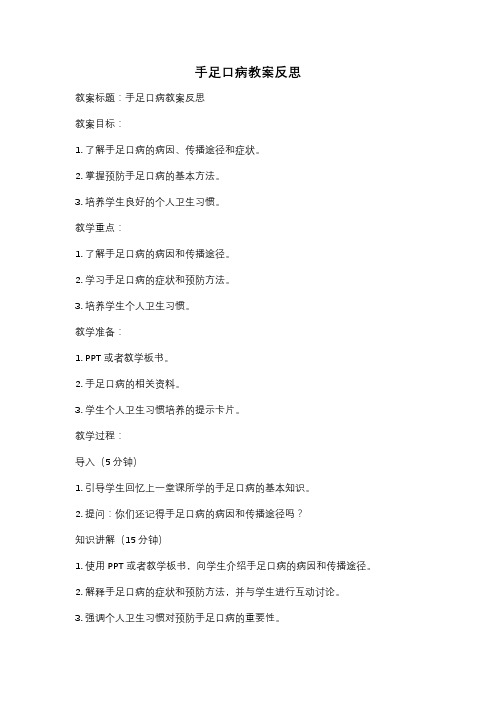 手足口病教案反思

教案标题：手足口病教案反思

教案目标：

1. 了解手足口病的病因、传播途径和症状。

2. 掌握预防手足口病的基本方法。

3. 培养学生良好的个人卫生习惯。

教学重点：

1. 了解手足口病的病因和传播途径。

2. 学习手足口病的症状和预防方法。

3. 培养学生个人卫生习惯。

教学准备：

1. PPT 或者教学板书。

2. 手足口病的相关资料。

3. 学生个人卫生习惯培养的提示卡片。

教学过程：

导入（5 分钟）

1. 引导学生回忆上一堂课所学的手足口病的基本知识。

2. 提问：你们还记得手足口病的病因和传播途径吗？

知识讲解（15 分钟）

1. 使用 PPT 或者教学板书，向学生介绍手足口病的病因和传播途径。

2. 解释手足口病的症状和预防方法，并与学生进行互动讨论。

3. 强调个人卫生习惯对预防手足口病的重要性。